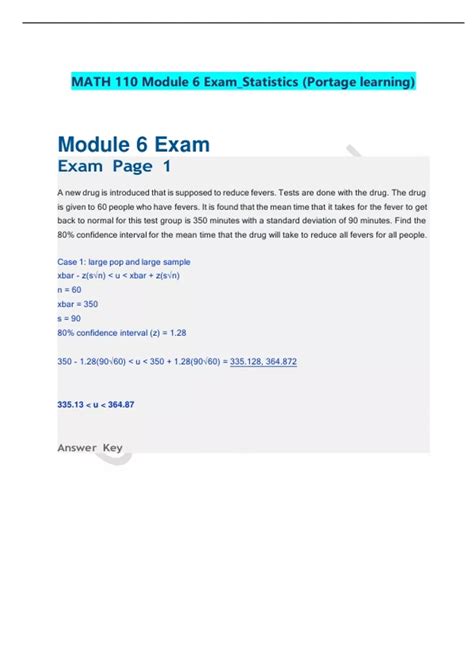 MATH 110 Module 6 Exam_Statistics (Portage learning)

Module 6 Exam
Exam Page 1

A new drug is introduced that is supposed to reduce fevers. Tests are done with the drug. The drug is given to 60 people who have fevers. It is found that the mean time that it takes for the fever to get back to normal for this test group is 350 minutes with a standard deviation of 90 minutes. Find the 80% confidence interval for the mean time that the drug will take to reduce all fevers for all people.

Case 1: large pop and large sample
xbar - z(s√n) < u < xbar + z(s√n)
n = 60
xbar = 350
s = 90
80% confidence interval (z) = 1.28

350 - 1.28(90√60) < u < 350 + 1.28(90√60) = 335.128, 364.872

335.13 < u < 364.87

Answer Key